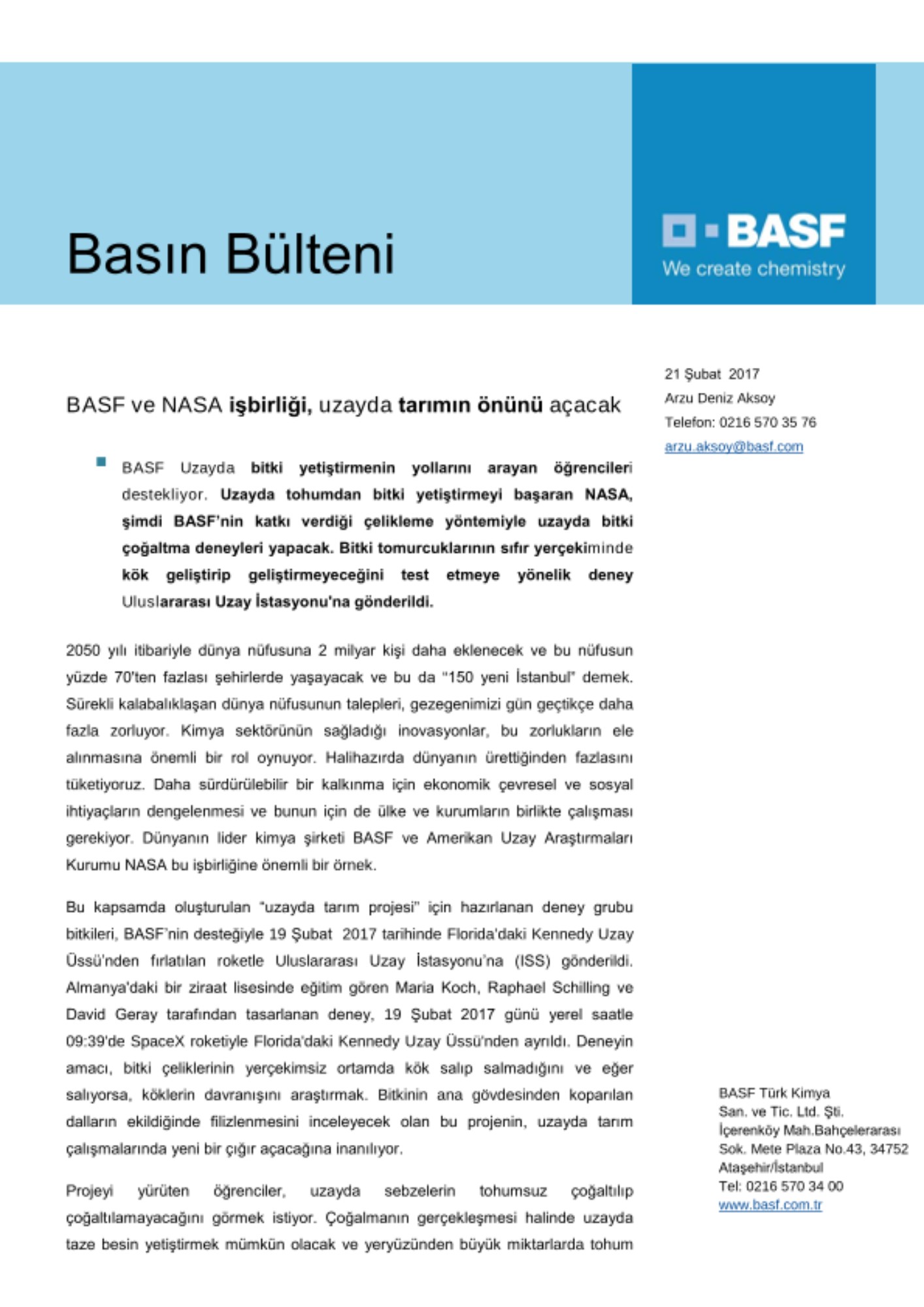 Basın Bülteni

BASF
We create chemistry

21 Şubat 2017
Arzu Deniz Aksoy
Telefon: 0216 570 35 76
arzu.aksoy@basf.com

BASF ve NASA işbirliği, uzayda tarımın önünü açacak

BASF Uzayda bitki yetiştirmenin yollarını arayan öğrencileri destekliyor. Uzayda tohumdan bitki yetiştirmeyi başaran NASA, şimdi BASF'nin katkı verdiği çelikleme yöntemiyle uzayda bitki çoğaltma deneyleri yapacak. Bitki tomurcuklarının sıfır yerçekiminde kök geliştirip geliştirmeyeceğini test etmeye yönelik deney Uluslararası Uzay İstasyonu'na gönderildi.

2050 yılı itibariyle dünya nüfusuna 2 milyar kişi daha eklenecek ve bu nüfusun yüzde 70'ten fazlası şehirlerde yaşayacak ve bu da "150 yeni İstanbul" demek. Sürekli kalabalıklaşan dünya nüfusunun talepleri, gezegenimizi gün geçtikçe daha fazla zorluyor. Kimya sektörünün sağladığı inovasyonlar, bu zorlukların ele alınmasına önemli bir rol oynuyor. Halihazırda dünyanın ürettiğinden fazlasını tüketiyoruz. Daha sürdürülebilir bir kalkınma için ekonomik çevresel ve sosyal ihtiyaçların dengelenmesi ve bunun için de ülke ve kurumların birlikte çalışması gerekiyor. Dünyanın lider kimya şirketi BASF ve Amerikan Uzay Araştırmaları Kurumu NASA bu işbirliğine önemli bir örnek.

Bu kapsamda oluşturulan "uzayda tarım projesi" için hazırlanan deney grubu bitkileri, BASF'nin desteğiyle 19 Şubat 2017 tarihinde Florida'daki Kennedy Uzay Üssü'nden fırlatılan roketle Uluslararası Uzay İstasyonu'na (ISS) gönderildi. Almanya'daki bir ziraat lisesinde eğitim gören Maria Koch, Raphael Schilling ve David Geray tarafından tasarlanan deney, 19 Şubat 2017 günü yerel saatle 09:39'de SpaceX roketiyle Florida'daki Kennedy Uzay Üssü'nden ayrıldı. Deneyin amacı, bitki çeliklerinin yerçekimsiz ortamda kök salıp salmadığını ve eğer salıyorsa, köklerin davranışını araştırmak. Bitkinin ana gövdesinden koparılan dalların ekildiğinde filizlenmesini inceleyecek olan bu projenin, uzayda tarım çalışmalarında yeni bir çığır açacağına inanılıyor.

Projeyi yürüten öğrenciler, uzayda sebzelerin tohumsuz çoğaltılıp çoğaltılamayacağını görmek istiyor. Çoğalmanın gerçekleşmesi halinde uzayda taze besin yetiştirmek mümkün olacak ve yeryüzünden büyük miktarlarda tohum

BASF Türk Kimya
San. ve Tic. Ltd. Şti.
İçerenköy Mah.Bahçelerarası
Sok. Mete Plaza No.43, 34752
Ataşehir/İstanbul
Tel: 0216 570 34 00
www.basf.com.tr